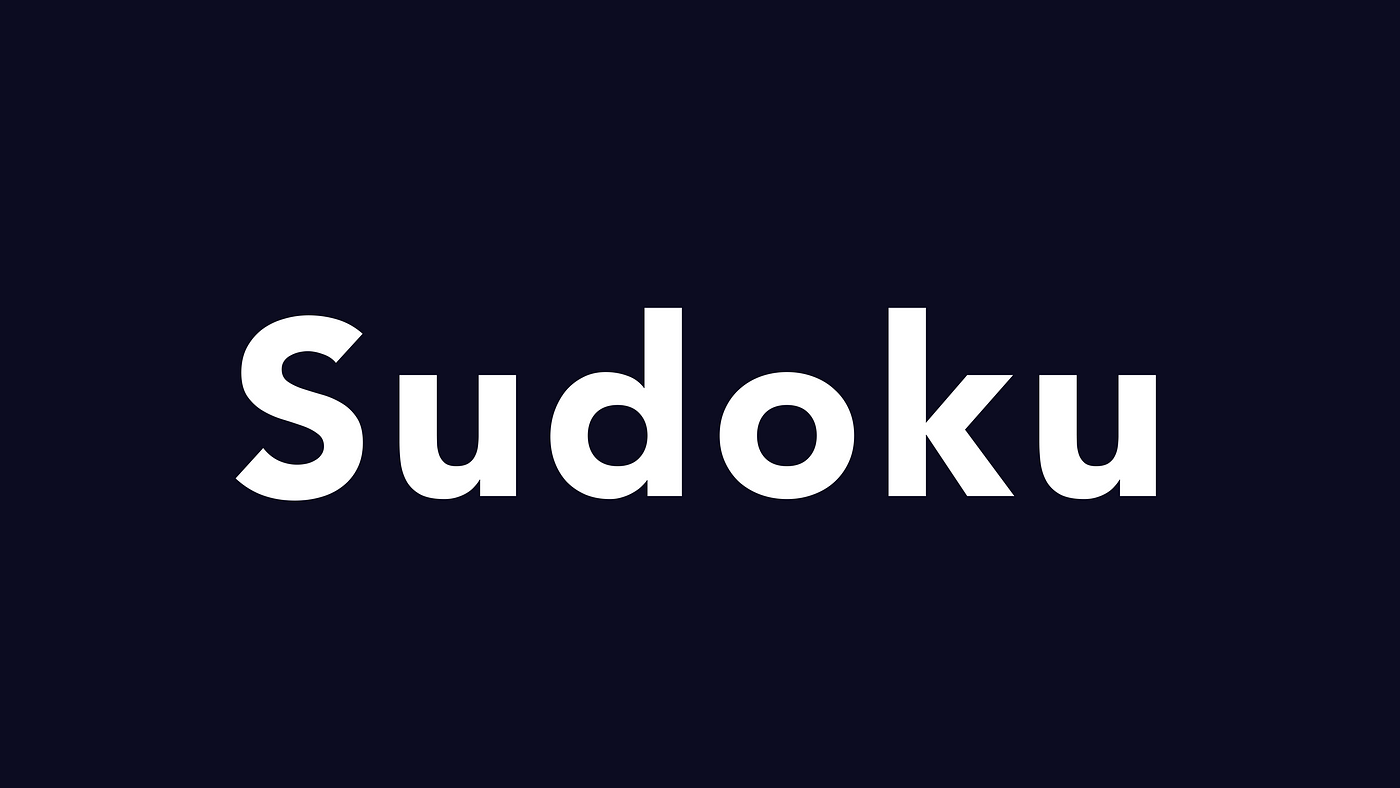 Sudoku